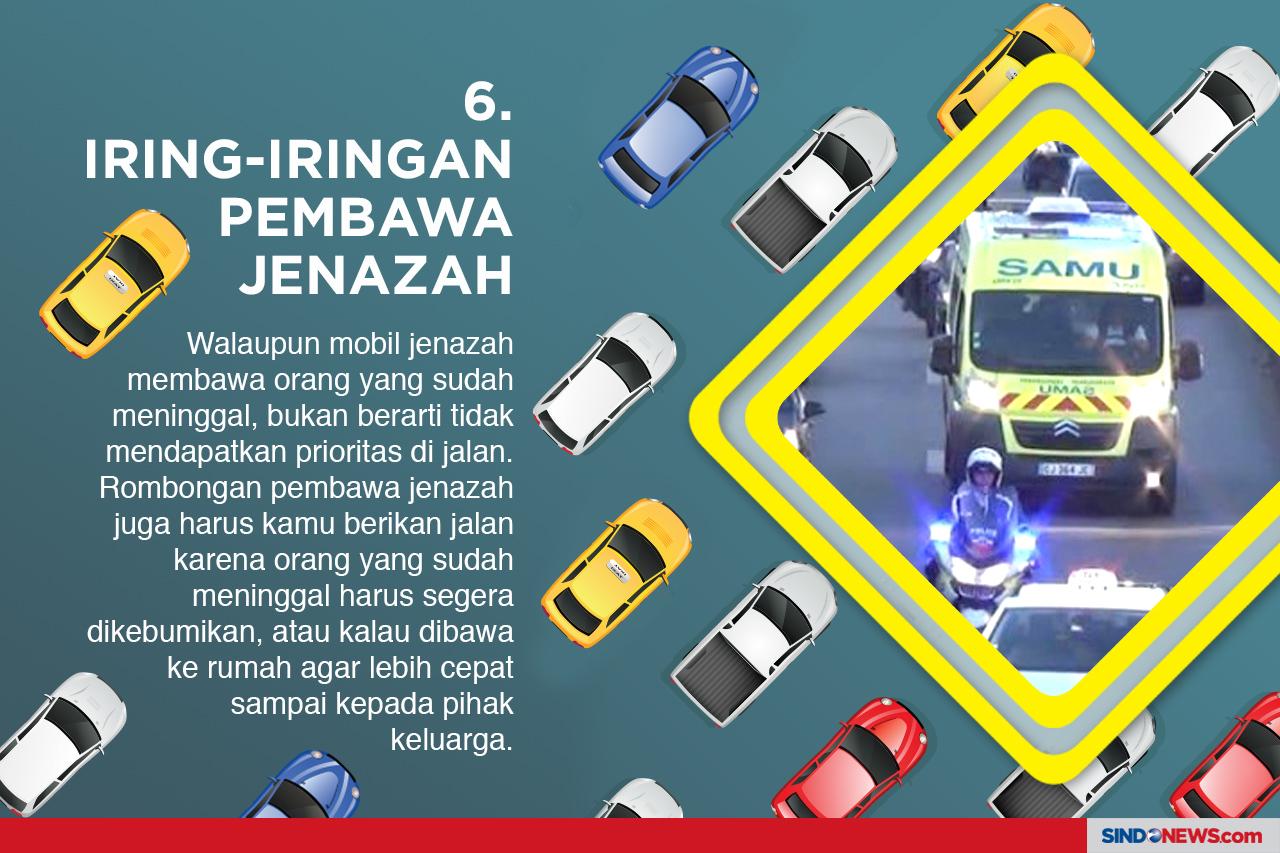 6.
IRING-IRINGAN
PEMBAWA
JENAZAH

Walaupun mobil jenazah membawa orang yang sudah meninggal, bukan berarti tidak mendapatkan prioritas di jalan. Rombongan pembawa jenazah juga harus kamu berikan jalan karena orang yang sudah meninggal harus segera dikebumikan, atau kalau dibawa ke rumah agar lebih cepat sampai kepada pihak keluarga.

SAMU

UMAR

SINDONEWS.com